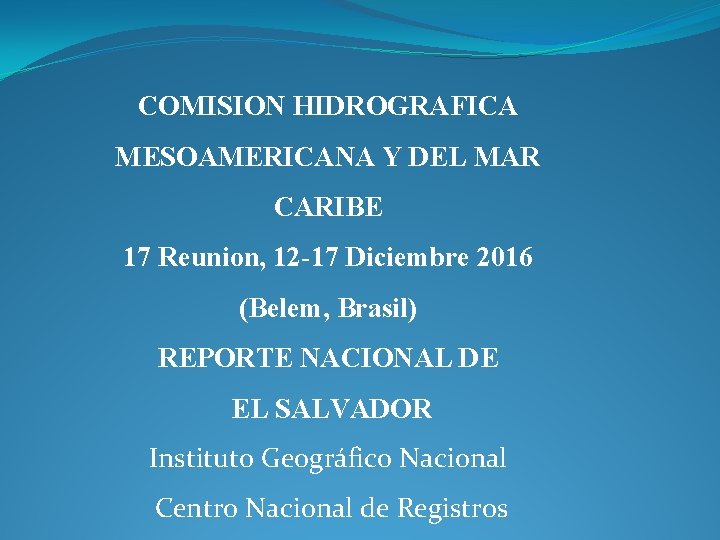 COMISION HIDROGRAFICA MESOAMERICANA Y DEL MAR CARIBE

17 Reunion, 12-17 Diciembre 2016

(Belem, Brasil)

REPORTE NACIONAL DE EL SALVADOR

Instituto Geográfico Nacional

Centro Nacional de Registros